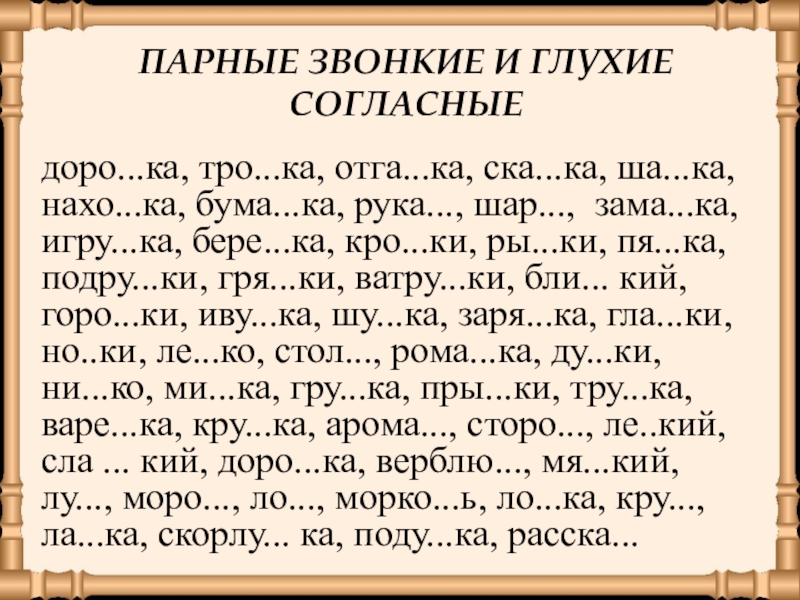 ПАРНЫЕ ЗВОНКИЕ И ГЛУХИЕ СОГЛАСНЫЕ

доро...ка, тро...ка, отга...ка, ска...ка, ша...ка, нахо...ка, бума...ка, рука..., шар..., зама...ка, игру...ка, бере...ка, кро...ки, ры...ки, пя...ка, подру...ки, гря...ки, ватру...ки, бли... кий, горо...ки, иву...ка, шу...ка, заря...ка, гла...ки, но..ки, ле...ко, стол..., рома...ка, ду...ки, ни...ко, ми...ка, гру...ка, пры...ки, тру...ка, варе...ка, кру...ка, арома..., сторо..., ле..кий, сла ... кий, доро...ка, верблю..., мя...кий, лу..., моро..., ло..., морко...ь, ло...ка, кру..., ла...ка, скорлу... ка, поду...ка, расска...